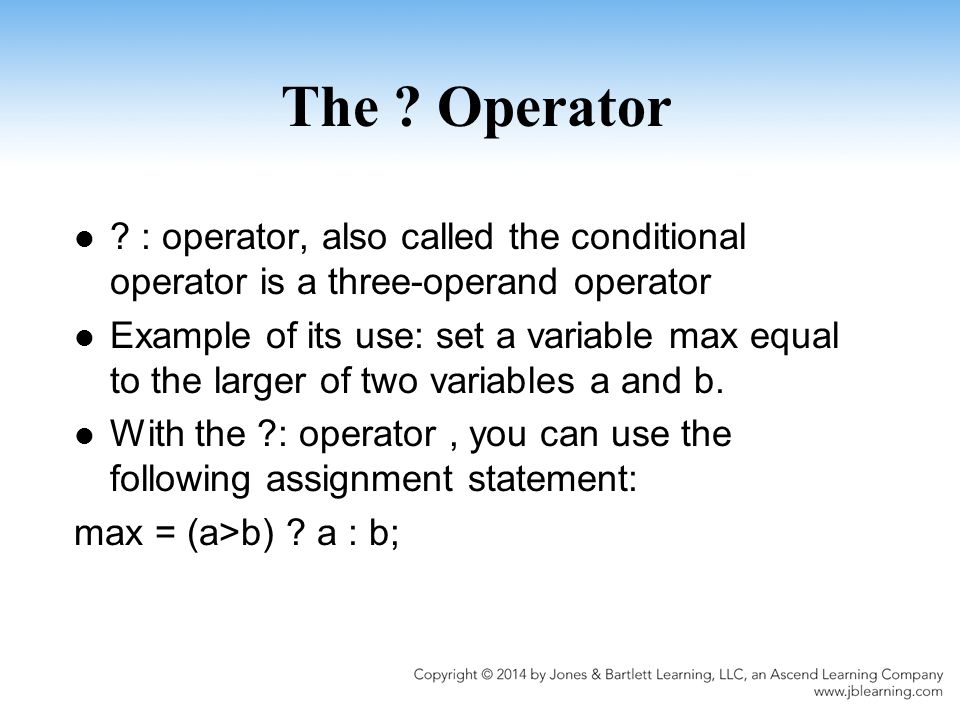 The ? Operator

- ? : operator, also called the conditional operator is a three-operand operator
- Example of its use: set a variable max equal to the larger of two variables a and b.
- With the ?: operator , you can use the following assignment statement:

max = (a>b) ? a : b;

Copyright © 2014 by Jones & Bartlett Learning, LLC, an Ascend Learning Company
www.jblearning.com